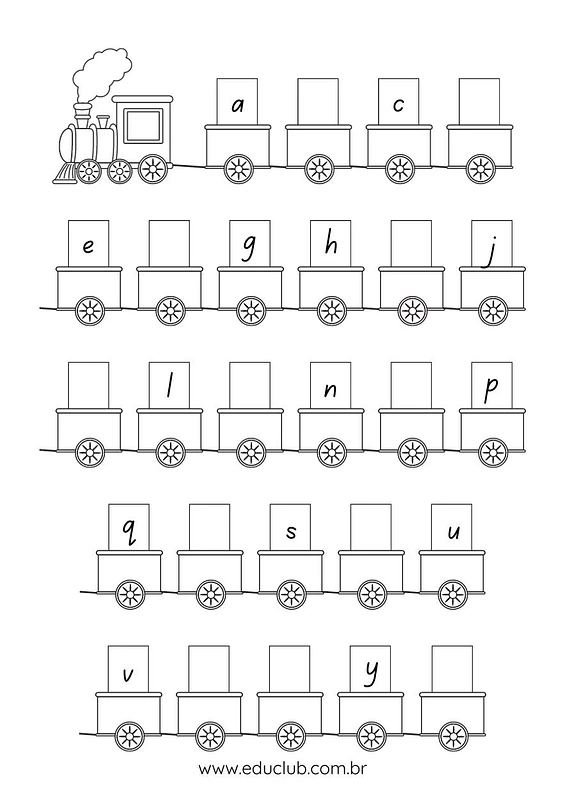 a c

e g h j

l n p

q s u

v y

www.educlub.com.br